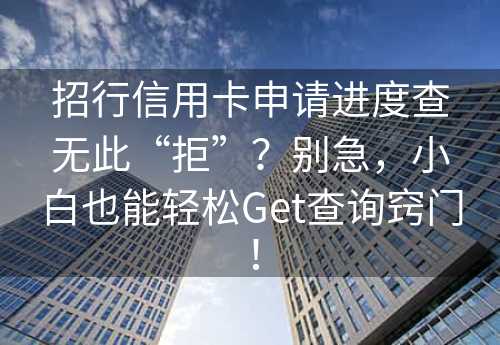 招行信用卡申请进度查无此“拒”？别急，小白也能轻松Get查询窍门！